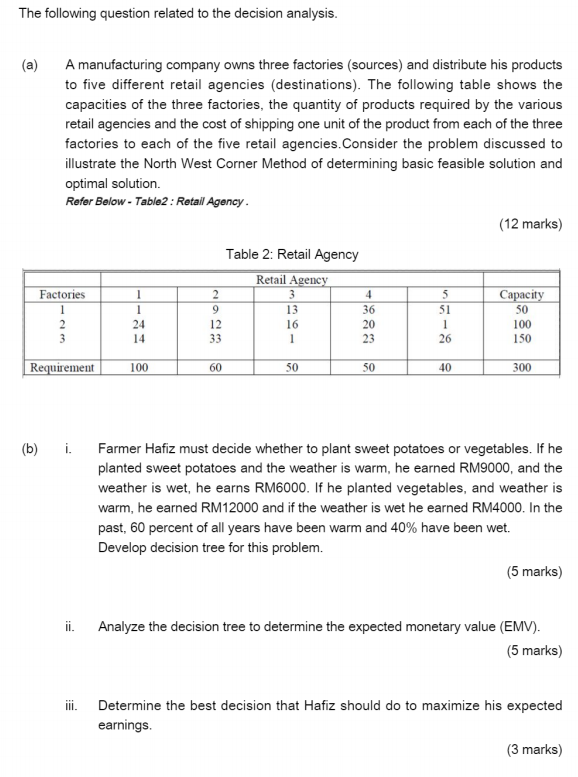 The following question related to the decision analysis.

(a) A manufacturing company owns three factories (sources) and distribute his products to five different retail agencies (destinations). The following table shows the capacities of the three factories, the quantity of products required by the various retail agencies and the cost of shipping one unit of the product from each of the three factories to each of the five retail agencies.Consider the problem discussed to illustrate the North West Corner Method of determining basic feasible solution and optimal solution.
Refer Below - Table2 : Retail Agency .

(12 marks)

Table 2: Retail Agency

| | Retail Agency | | | | | |
|---|---|---|---|---|---|---|
| Factories | 1 | 2 | 3 | 4 | 5 | Capacity |
| 1 | 1 | 9 | 13 | 36 | 51 | 50 |
| 2 | 24 | 12 | 16 | 20 | 1 | 100 |
| 3 | 14 | 33 | 1 | 23 | 26 | 150 |
| Requirement | 100 | 60 | 50 | 50 | 40 | 300 |

(b) i. Farmer Hafiz must decide whether to plant sweet potatoes or vegetables. If he planted sweet potatoes and the weather is warm, he earned RM9000, and the weather is wet, he earns RM6000. If he planted vegetables, and weather is warm, he earned RM12000 and if the weather is wet he earned RM4000. In the past, 60 percent of all years have been warm and 40% have been wet. Develop decision tree for this problem.

(5 marks)

ii. Analyze the decision tree to determine the expected monetary value (EMV).

(5 marks)

iii. Determine the best decision that Hafiz should do to maximize his expected earnings.

(3 marks)